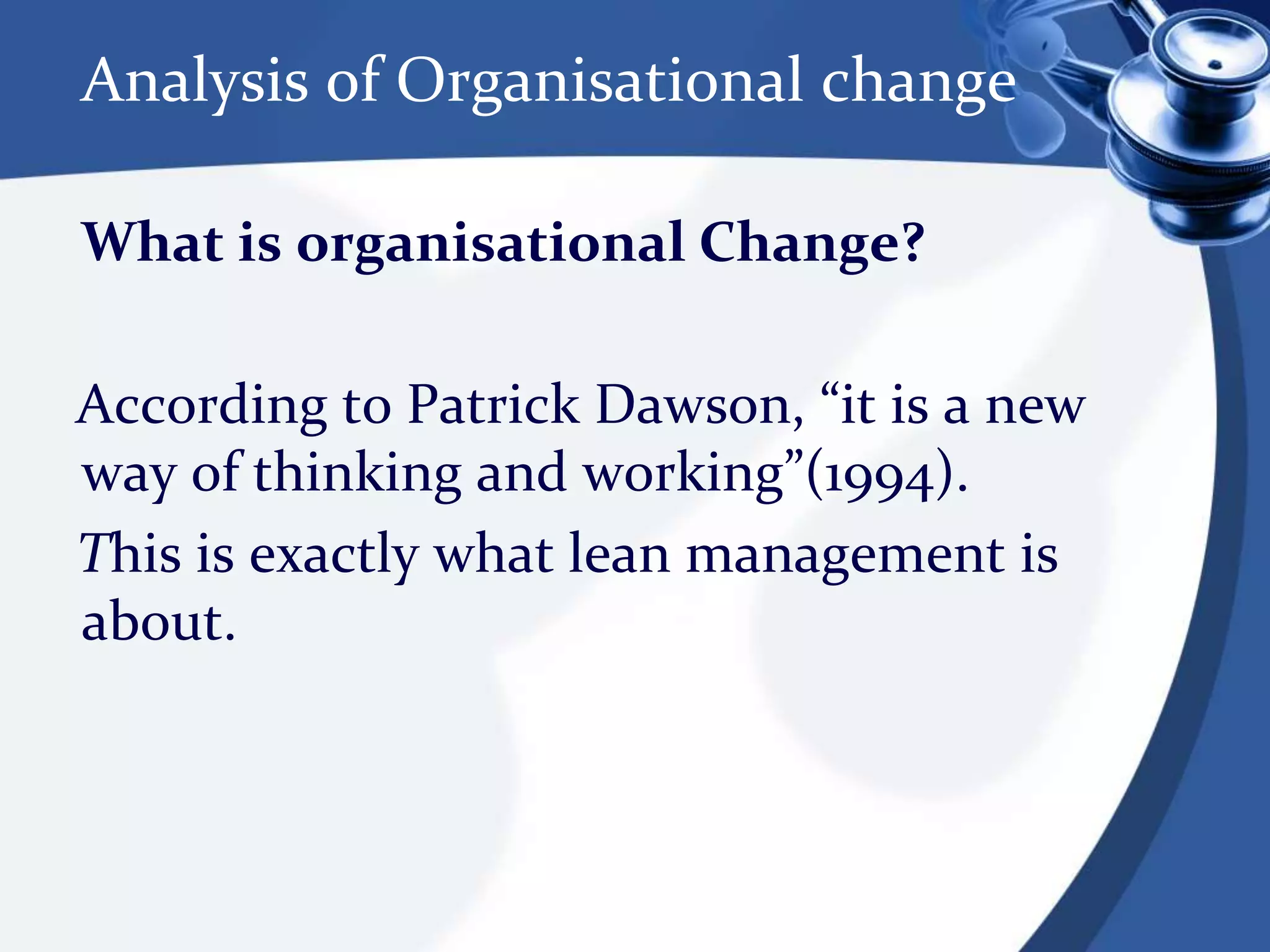 Analysis of Organisational change

What is organisational Change?

According to Patrick Dawson, “it is a new way of thinking and working”(1994).

This is exactly what lean management is about.